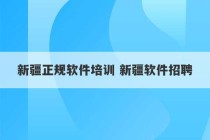 新疆正规软件培训 新疆软件招聘